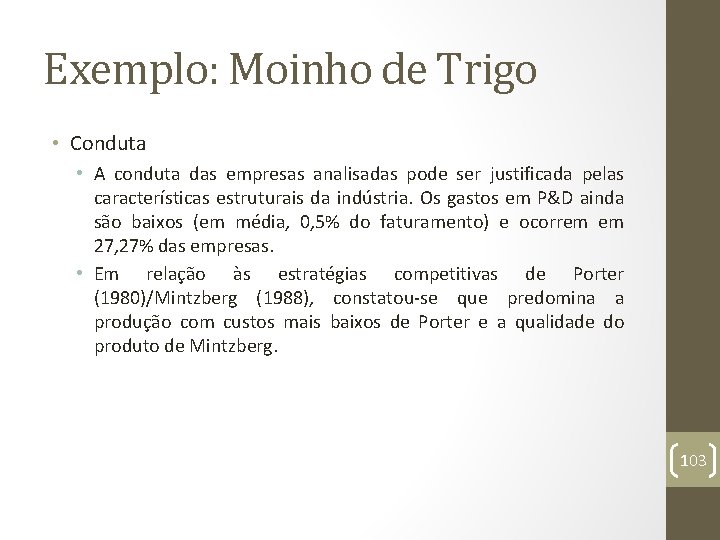 Exemplo: Moinho de Trigo

• Conduta

• A conduta das empresas analisadas pode ser justificada pelas características estruturais da indústria. Os gastos em P&D ainda são baixos (em média, 0,5% do faturamento) e ocorrem em 27,27% das empresas.

• Em relação às estratégias competitivas de Porter (1980)/Mintzberg (1988), constatou-se que predomina a produção com custos mais baixos de Porter e a qualidade do produto de Mintzberg.

103